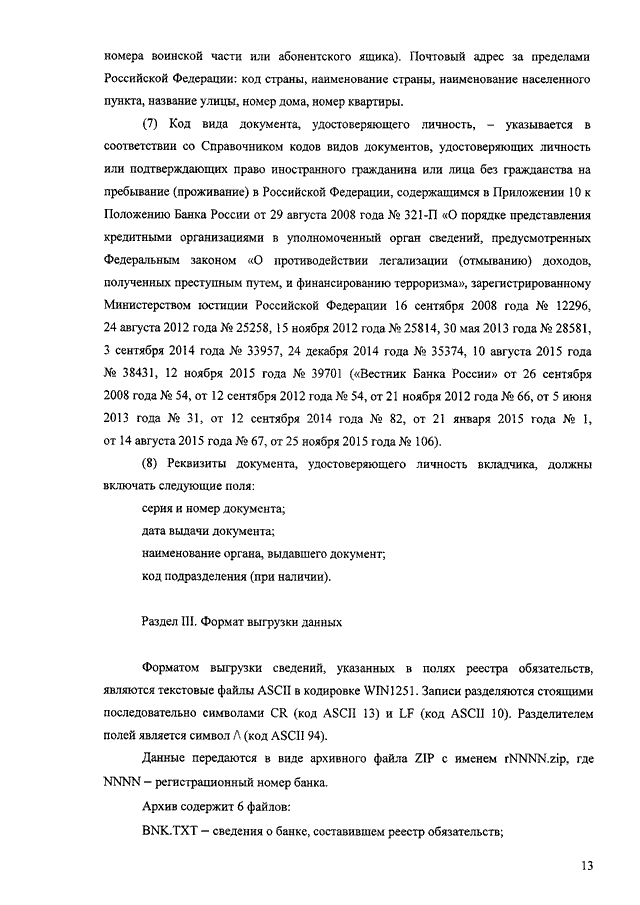 номера воинской части или абонентского ящика). Почтовый адрес за пределами Российской Федерации: код страны, наименование страны, наименование населенного пункта, название улицы, номер дома, номер квартиры.

(7) Код вида документа, удостоверяющего личность, – указывается в соответствии со Справочником кодов видов документов, удостоверяющих личность или подтверждающих право иностранного гражданина или лица без гражданства на пребывание (проживание) в Российской Федерации, содержащимся в Приложении 10 к Положению Банка России от 29 августа 2008 года № 321-П «О порядке представления кредитными организациями в уполномоченный орган сведений, предусмотренных Федеральным законом «О противодействии легализации (отмыванию) доходов, полученных преступным путем, и финансированию терроризма», зарегистрированному Министерством юстиции Российской Федерации 16 сентября 2008 года № 12296, 24 августа 2012 года № 25258, 15 ноября 2012 года № 25814, 30 мая 2013 года № 28581, 3 сентября 2014 года № 33957, 24 декабря 2014 года № 35374, 10 августа 2015 года № 38431, 12 ноября 2015 года № 39701 («Вестник Банка России» от 26 сентября 2008 года № 54, от 12 сентября 2012 года № 54, от 21 ноября 2012 года № 66, от 5 июня 2013 года № 31, от 12 сентября 2014 года № 82, от 21 января 2015 года № 1, от 14 августа 2015 года № 67, от 25 ноября 2015 года № 106).

(8) Реквизиты документа, удостоверяющего личность вкладчика, должны включать следующие поля:

серия и номер документа;

дата выдачи документа;

наименование органа, выдавшего документ;

код подразделения (при наличии).

Раздел III. Формат выгрузки данных

Форматом выгрузки сведений, указанных в полях реестра обязательств, являются текстовые файлы ASCII в кодировке WIN1251. Записи разделяются стоящими последовательно символами CR (код ASCII 13) и LF (код ASCII 10). Разделителем полей является символ ^ (код ASCII 94).

Данные передаются в виде архивного файла ZIP с именем rNNNN.zip, где NNNN – регистрационный номер банка.

Архив содержит 6 файлов:

BNK.TXT – сведения о банке, составившем реестр обязательств;

13